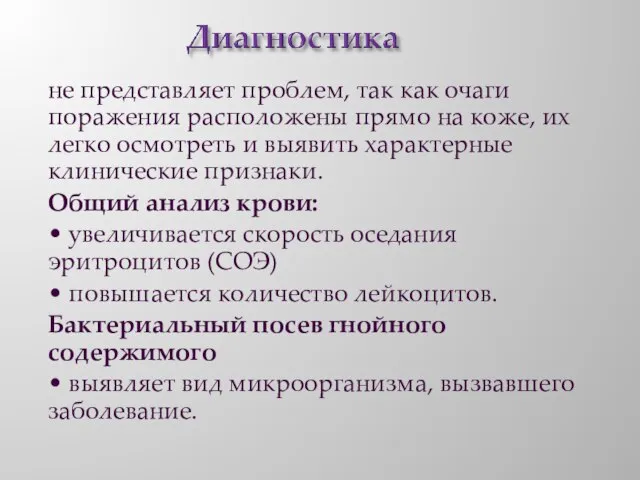 Диагностика

не представляет проблем, так как очаги поражения расположены прямо на коже, их легко осмотреть и выявить характерные клинические признаки.

Общий анализ крови:

• увеличивается скорость оседания эритроцитов (СОЭ)

• повышается количество лейкоцитов.

Бактериальный посев гнойного содержимого

• выявляет вид микроорганизма, вызвавшего заболевание.